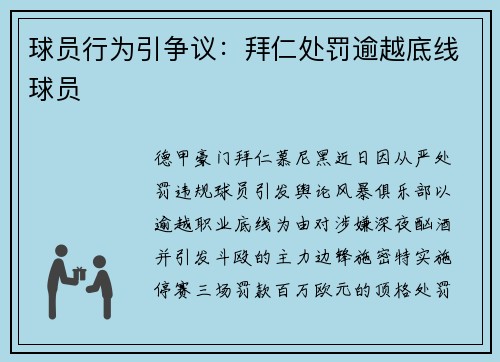 球员行为引争议：拜仁处罚逾越底线球员

德甲豪门拜仁慕尼黑近日因从严处罚违规球员引发舆论风暴俱乐部以逾越职业底线为由对涉嫌深夜酗酒并引发斗殴的主力边锋施密特实施停赛三场罚款百万欧元的顶格处罚